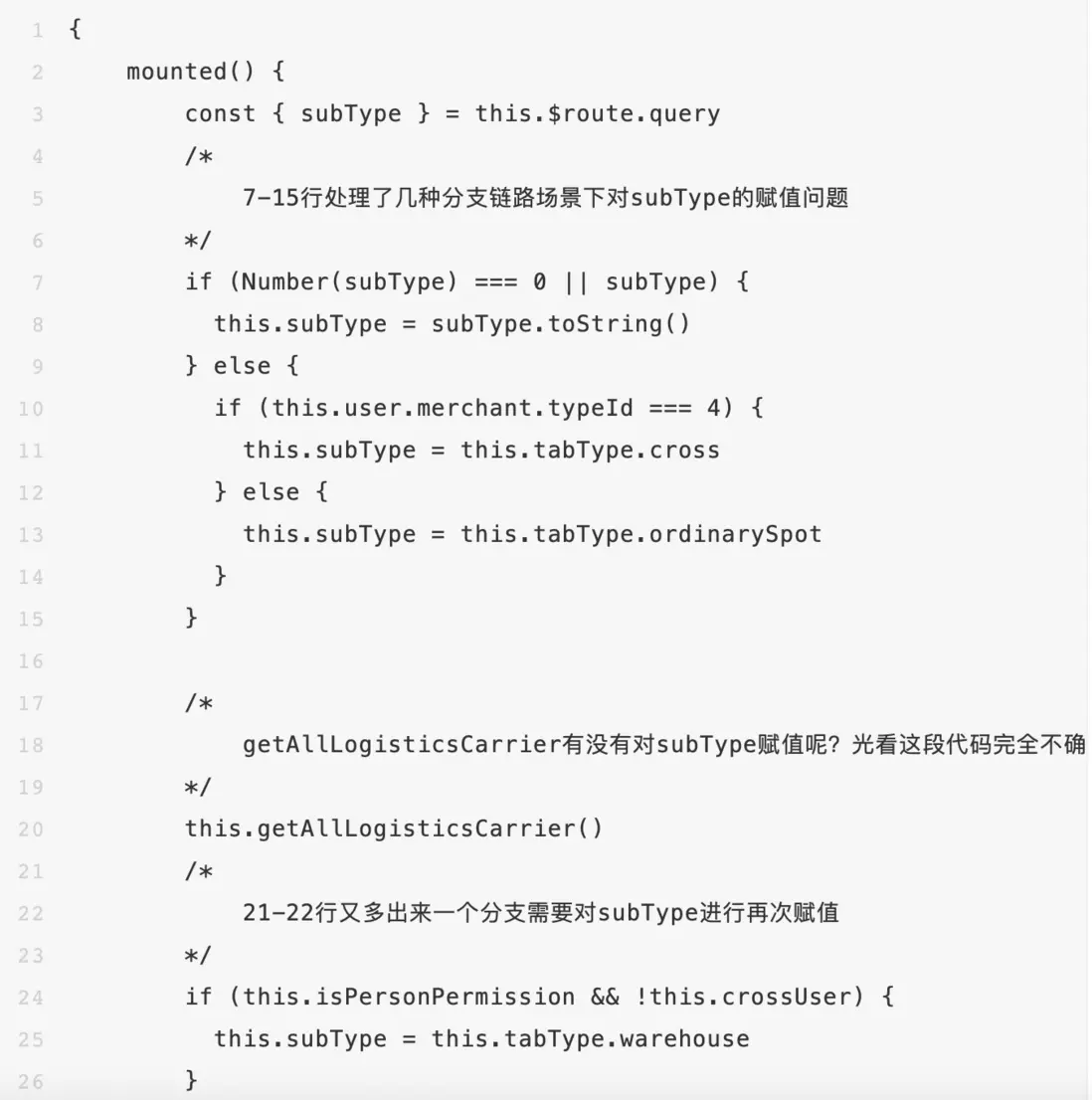 1 {
2     mounted() {
3         const { subType } = this.$route.query
4         /*
5             7-15行处理了几种分支链路场景下对subType的赋值问题
6         */
7         if (Number(subType) === 0 || subType) {
8           this.subType = subType.toString()
9         } else {
10          if (this.user.merchant.typeId === 4) {
11            this.subType = this.tabType.cross
12          } else {
13            this.subType = this.tabType.ordinarySpot
14          }
15        }
16
17        /*
18            getAllLogisticsCarrier有没有对subType赋值呢？光看这段代码完全不确
19        */
20        this.getAllLogisticsCarrier()
21        /*
22            21-22行又多出来一个分支需要对subType进行再次赋值
23        */
24        if (this.isPersonPermission && !this.crossUser) {
25          this.subType = this.tabType.warehouse
26        }